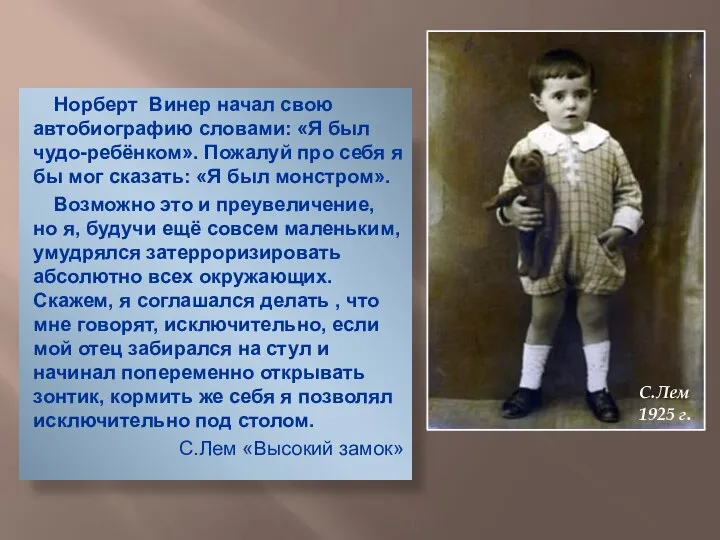 Норберт Винер начал свою автобиографию словами: «Я был чудо-ребёнком». Пожалуй про себя я бы мог сказать: «Я был монстром».

Возможно это и преувеличение, но я, будучи ещё совсем маленьким, умудрялся затерроризировать абсолютно всех окружающих. Скажем, я соглашался делать , что мне говорят, исключительно, если мой отец забирался на стул и начинал попеременно открывать зонтик, кормить же себя я позволял исключительно под столом.

С.Лем «Высокий замок»

С.Лем
1925 г.